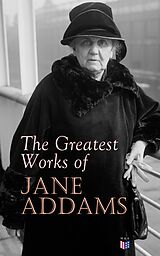 The Greatest Works of
JANE ADDAMS